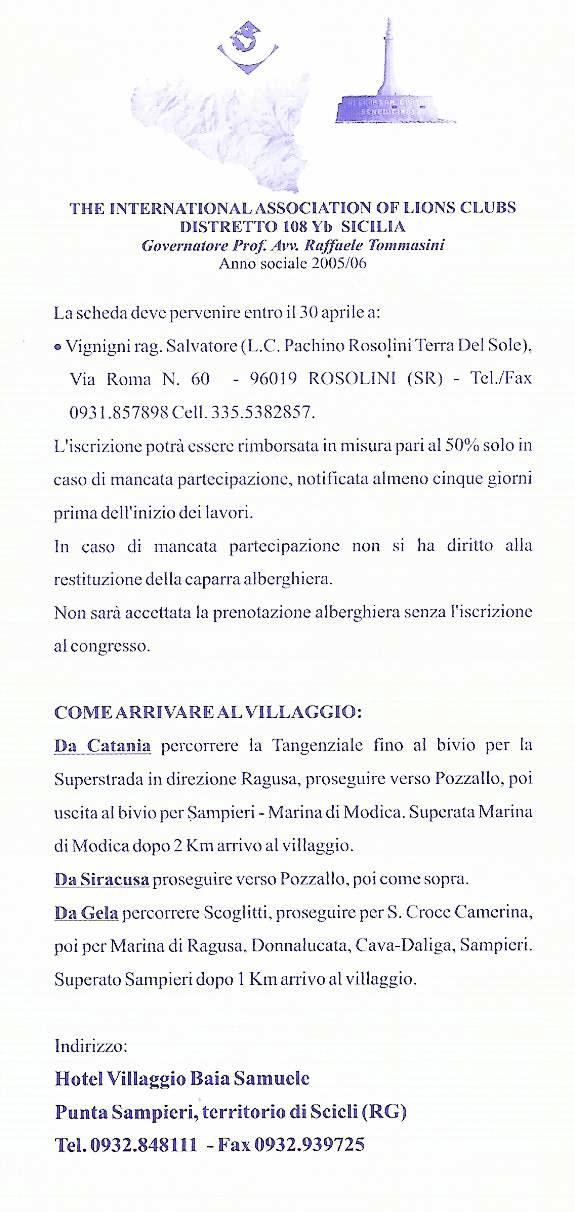 THE INTERNATIONAL ASSOCIATION OF LIONS CLUBS
DISTRETTO 108 Yb SICILIA
Governatore Prof. Avv. Raffaele Tommasini
Anno sociale 2005/06

La scheda deve pervenire entro il 30 aprile a:

• Vignigni rag. Salvatore (L.C. Pachino Rosolini Terra Del Sole), Via Roma N. 60 - 96019 ROSOLINI (SR) - Tel./Fax 0931.857898 Cell. 335.5382857.

L'iscrizione potrà essere rimborsata in misura pari al 50% solo in caso di mancata partecipazione, notificata almeno cinque giorni prima dell'inizio dei lavori.

In caso di mancata partecipazione non si ha diritto alla restituzione della caparra alberghiera.

Non sarà accettata la prenotazione alberghiera senza l'iscrizione al congresso.

COME ARRIVARE AL VILLAGGIO:

Da Catania percorrere la Tangenziale fino al bivio per la Superstrada in direzione Ragusa, proseguire verso Pozzallo, poi uscita al bivio per Sampieri - Marina di Modica. Superata Marina di Modica dopo 2 Km arrivo al villaggio.

Da Siracusa proseguire verso Pozzallo, poi come sopra.

Da Gela percorrere Scoglitti, proseguire per S. Croce Camerina, poi per Marina di Ragusa, Donnalucata, Cava-Daliga, Sampieri. Superato Sampieri dopo 1 Km arrivo al villaggio.

Indirizzo:
Hotel Villaggio Baia Samuele
Punta Sampieri, territorio di Scicli (RG)
Tel. 0932.848111 - Fax 0932.939725